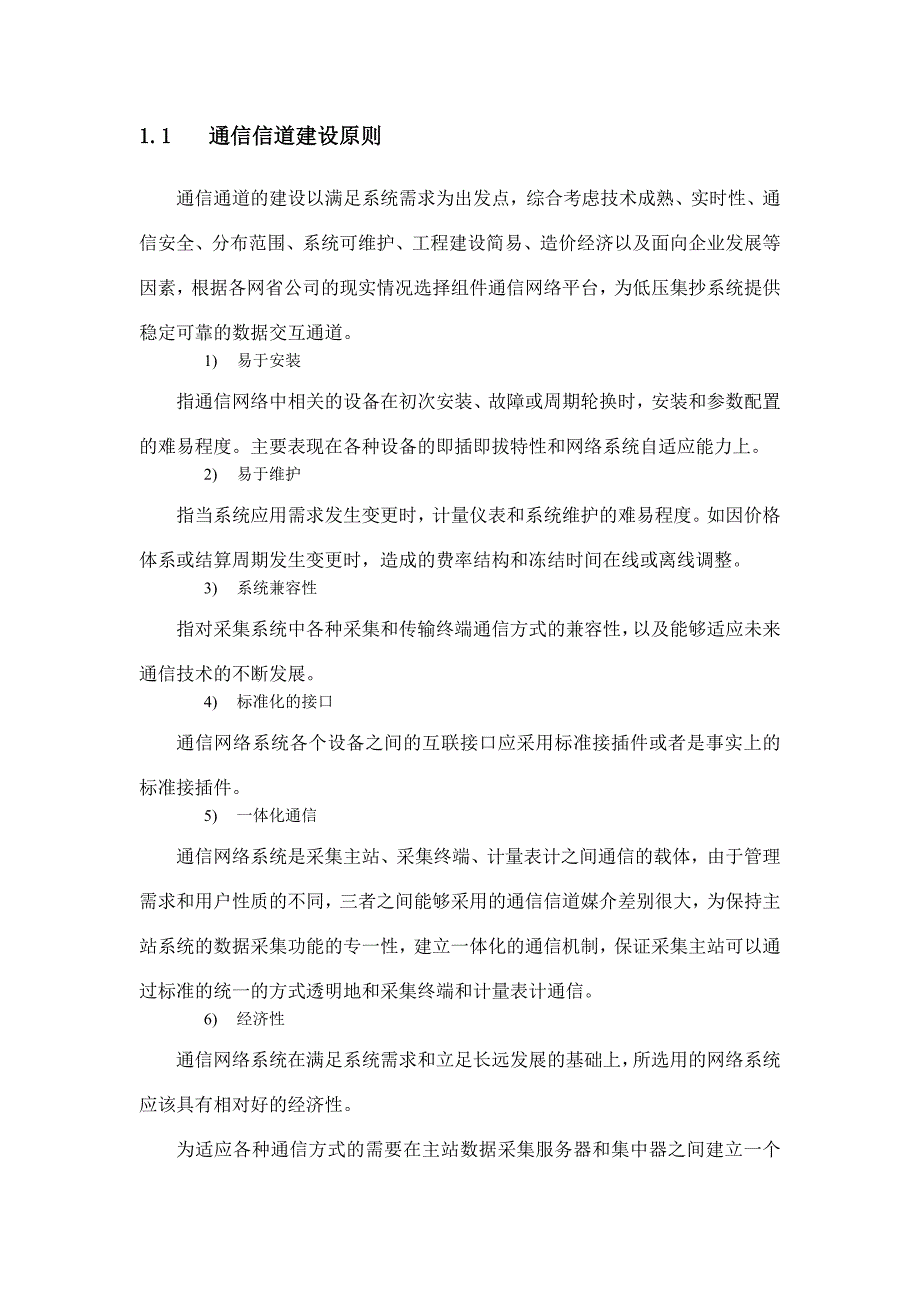 1.1　通信信道建设原则

通信通道的建设以满足系统需求为出发点，综合考虑技术成熟、实时性、通信安全、分布范围、系统可维护、工程建设简易、造价经济以及面向企业发展等因素，根据各网省公司的现实情况选择组件通信网络平台，为低压集抄系统提供稳定可靠的数据交互通道。

1)　易于安装

指通信网络中相关的设备在初次安装、故障或周期轮换时，安装和参数配置的难易程度。主要表现在各种设备的即插即拔特性和网络系统自适应能力上。

2)　易于维护

指当系统应用需求发生变更时，计量仪表和系统维护的难易程度。如因价格体系或结算周期发生变更时，造成的费率结构和冻结时间在线或离线调整。

3)　系统兼容性

指对采集系统中各种采集和传输终端通信方式的兼容性，以及能够适应未来通信技术的不断发展。

4)　标准化的接口

通信网络系统各个设备之间的互联接口应采用标准接插件或者是事实上的标准接插件。

5)　一体化通信

通信网络系统是采集主站、采集终端、计量表计之间通信的载体，由于管理需求和用户性质的不同，三者之间能够采用的通信信道媒介差别很大，为保持主站系统的数据采集功能的专一性，建立一体化的通信机制，保证采集主站可以通过标准的统一的方式透明地和采集终端和计量表计通信。

6)　经济性

通信网络系统在满足系统需求和立足长远发展的基础上，所选用的网络系统应该具有相对好的经济性。

为适应各种通信方式的需要在主站数据采集服务器和集中器之间建立一个